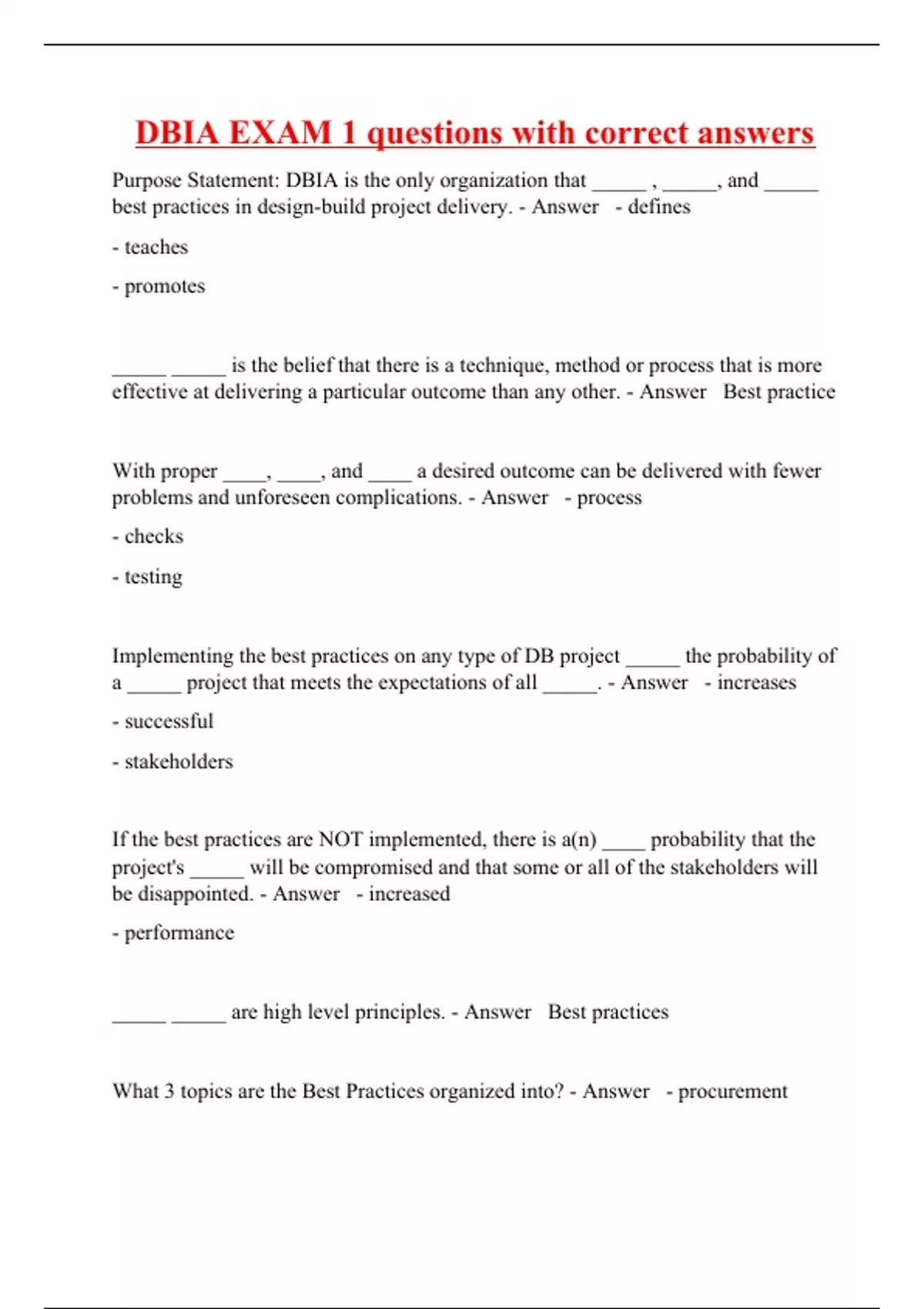 DBIA EXAM 1 questions with correct answers

Purpose Statement: DBIA is the only organization that _____ , _____, and _____ best practices in design-build project delivery. - Answer - defines

- teaches

- promotes

_____ _____ is the belief that there is a technique, method or process that is more effective at delivering a particular outcome than any other. - Answer Best practice

With proper ____, ____, and ____ a desired outcome can be delivered with fewer problems and unforeseen complications. - Answer - process

- checks

- testing

Implementing the best practices on any type of DB project _____ the probability of a _____ project that meets the expectations of all _____. - Answer - increases

- successful

- stakeholders

If the best practices are NOT implemented, there is a(n) ____ probability that the project's _____ will be compromised and that some or all of the stakeholders will be disappointed. - Answer - increased

- performance

_____ _____ are high level principles. - Answer Best practices

What 3 topics are the Best Practices organized into? - Answer - procurement